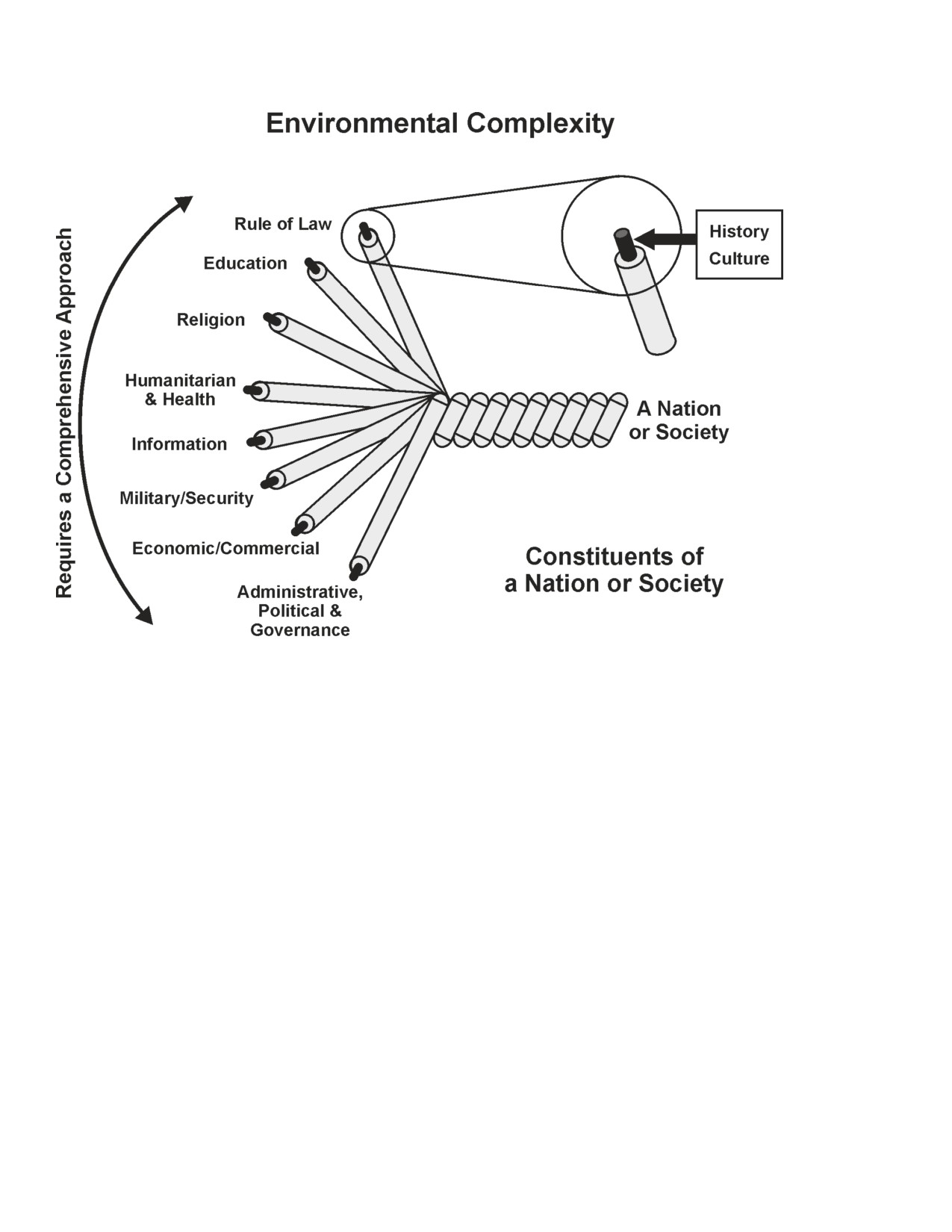 Environmental Complexity

Requires a Comprehensive Approach

Rule of Law

Education

Religion

Humanitarian & Health

Information

Military/Security

Economic/Commercial

Administrative, Political & Governance

History
Culture

A Nation or Society

Constituents of a Nation or Society